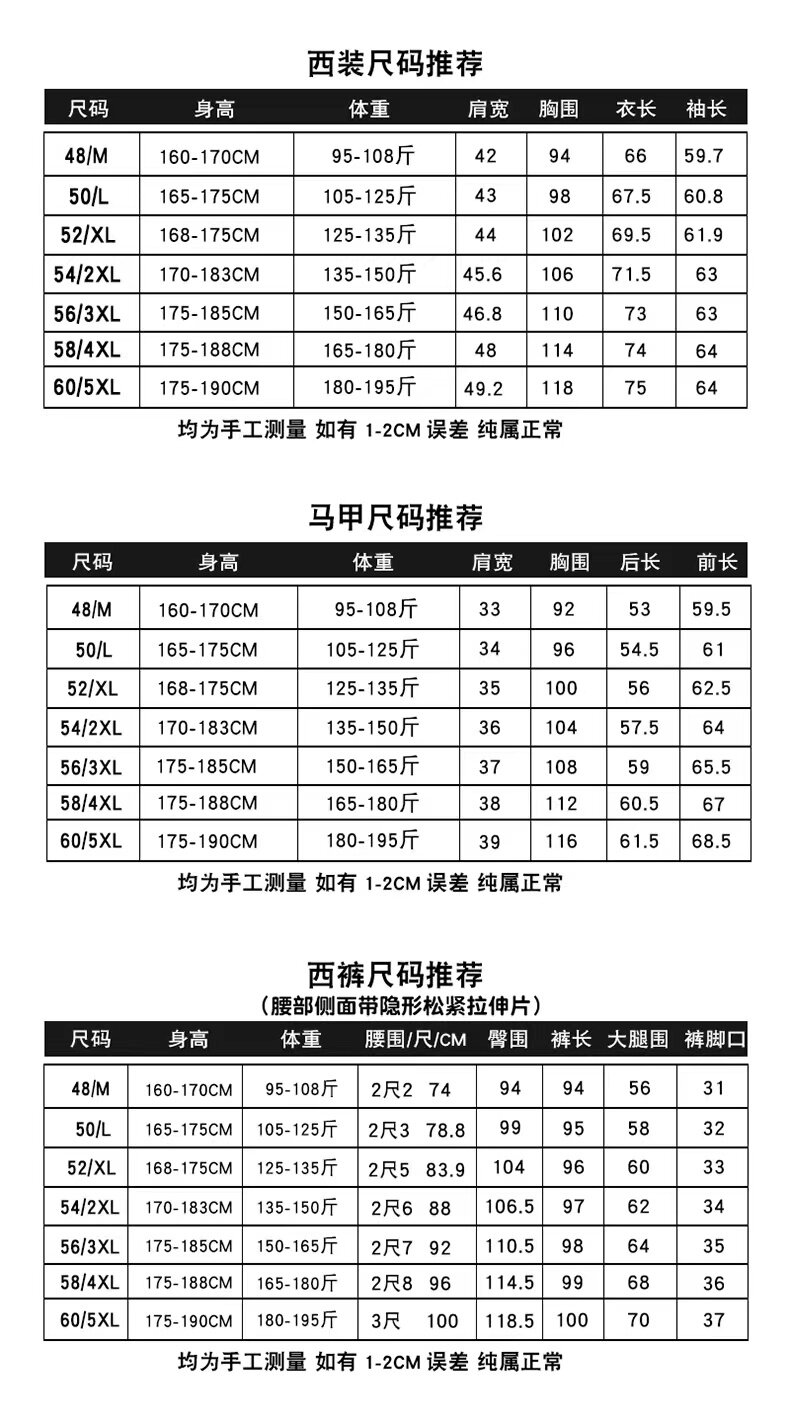 西装尺码推荐

| 尺码 | 身高 | 体重 | 肩宽 | 胸围 | 衣长 | 袖长 |
|---|---|---|---|---|---|---|
| 48/M | 160-170CM | 95-108斤 | 42 | 94 | 66 | 59.7 |
| 50/L | 165-175CM | 105-125斤 | 43 | 98 | 67.5 | 60.8 |
| 52/XL | 168-175CM | 125-135斤 | 44 | 102 | 69.5 | 61.9 |
| 54/2XL | 170-183CM | 135-150斤 | 45.6 | 106 | 71.5 | 63 |
| 56/3XL | 175-185CM | 150-165斤 | 46.8 | 110 | 73 | 63 |
| 58/4XL | 175-188CM | 165-180斤 | 48 | 114 | 74 | 64 |
| 60/5XL | 175-190CM | 180-195斤 | 49.2 | 118 | 75 | 64 |

均为手工测量 如有 1-2CM 误差 纯属正常

马甲尺码推荐

| 尺码 | 身高 | 体重 | 肩宽 | 胸围 | 后长 | 前长 |
|---|---|---|---|---|---|---|
| 48/M | 160-170CM | 95-108斤 | 33 | 92 | 53 | 59.5 |
| 50/L | 165-175CM | 105-125斤 | 34 | 96 | 54.5 | 61 |
| 52/XL | 168-175CM | 125-135斤 | 35 | 100 | 56 | 62.5 |
| 54/2XL | 170-183CM | 135-150斤 | 36 | 104 | 57.5 | 64 |
| 56/3XL | 175-185CM | 150-165斤 | 37 | 108 | 59 | 65.5 |
| 58/4XL | 175-188CM | 165-180斤 | 38 | 112 | 60.5 | 67 |
| 60/5XL | 175-190CM | 180-195斤 | 39 | 116 | 61.5 | 68.5 |

均为手工测量 如有 1-2CM 误差 纯属正常

西裤尺码推荐
(腰部侧面带隐形松紧拉伸片)

| 尺码 | 身高 | 体重 | 腰围/尺/CM | 臀围 | 裤长 | 大腿围 | 裤脚口 |
|---|---|---|---|---|---|---|---|
| 48/M | 160-170CM | 95-108斤 | 2尺2 74 | 94 | 94 | 56 | 31 |
| 50/L | 165-175CM | 105-125斤 | 2尺3 78.8 | 99 | 95 | 58 | 32 |
| 52/XL | 168-175CM | 125-135斤 | 2尺5 83.9 | 104 | 96 | 60 | 33 |
| 54/2XL | 170-183CM | 135-150斤 | 2尺6 88 | 106.5 | 97 | 62 | 34 |
| 56/3XL | 175-185CM | 150-165斤 | 2尺7 92 | 110.5 | 98 | 64 | 35 |
| 58/4XL | 175-188CM | 165-180斤 | 2尺8 96 | 114.5 | 99 | 68 | 36 |
| 60/5XL | 175-190CM | 180-195斤 | 3尺 100 | 118.5 | 100 | 70 | 37 |

均为手工测量 如有 1-2CM 误差 纯属正常